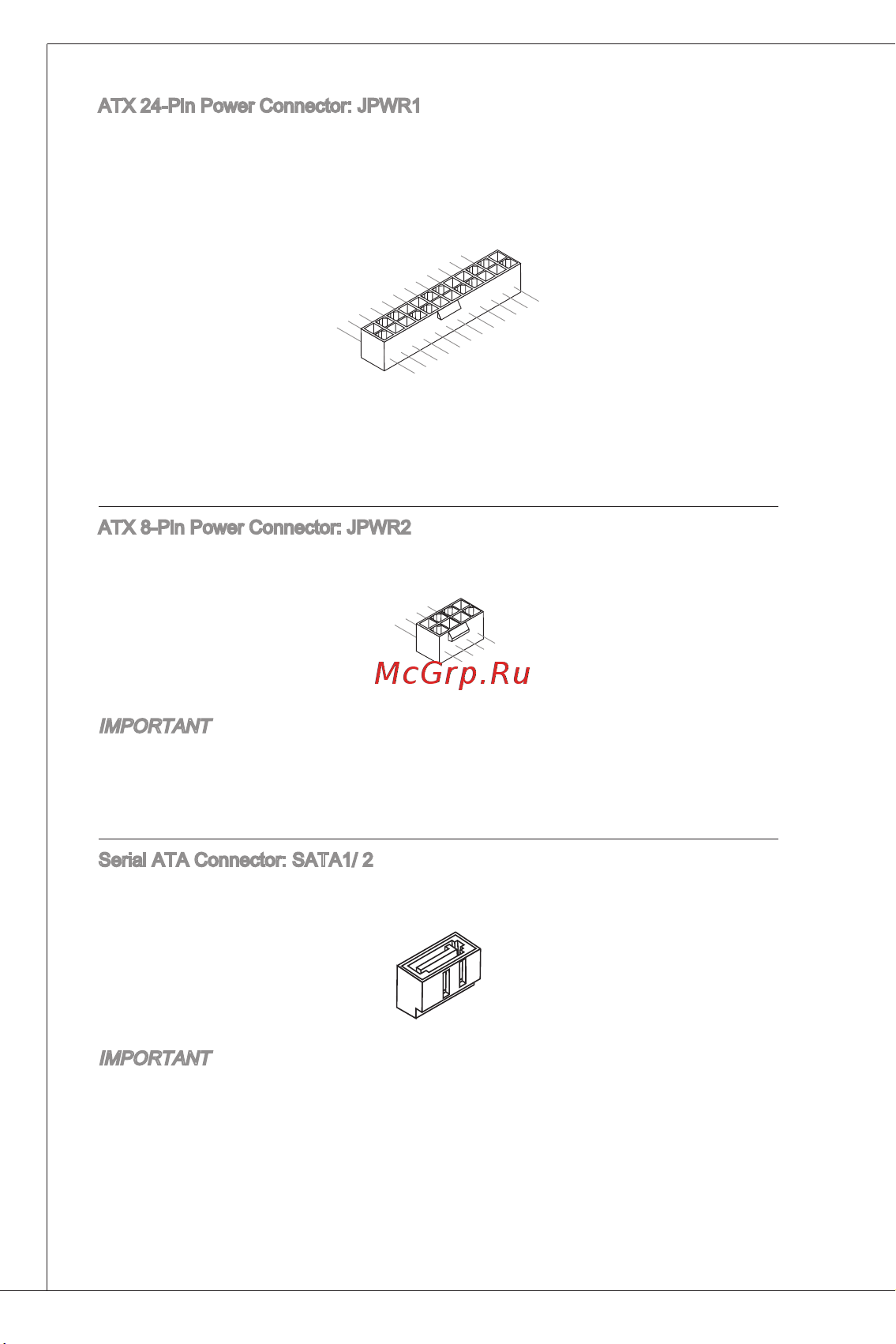 ATX 24-Pin Power Connector: JPWR1

ATX 8-Pin Power Connector: JPWR2

McGrp.Ru

IMPORTANT

Serial ATA Connector: SATA1/ 2

IMPORTANT